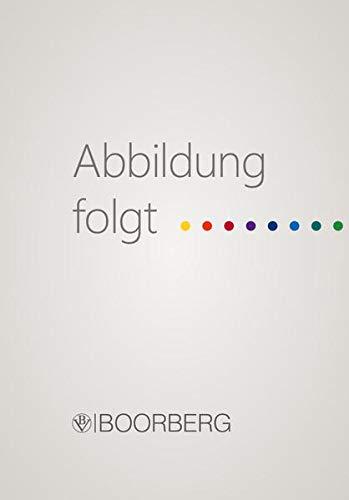 Abbildung folgt

BOORBERG